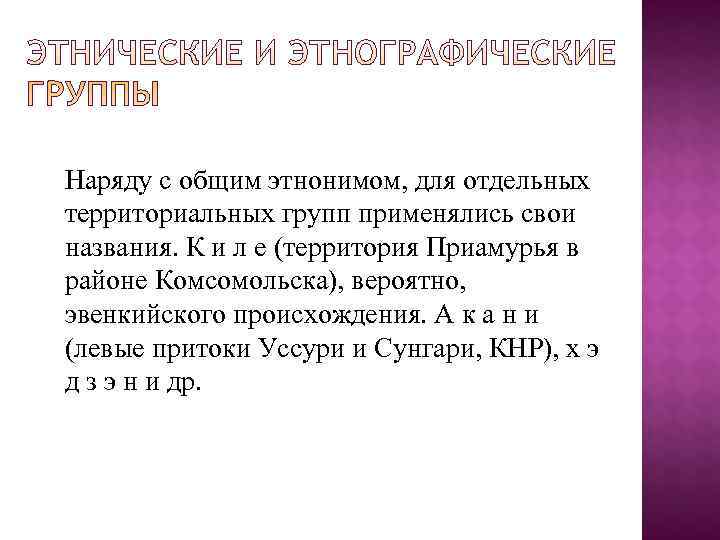 ЭТНИЧЕСКИЕ И ЭТНОГРАФИЧЕСКИЕ ГРУППЫ

Наряду с общим этнонимом, для отдельных территориальных групп применялись свои названия. К и л е (территория Приамурья в районе Комсомольска), вероятно, эвенкийского происхождения. А к а н и (левые притоки Уссури и Сунгари, КНР), х э д з э н и др.